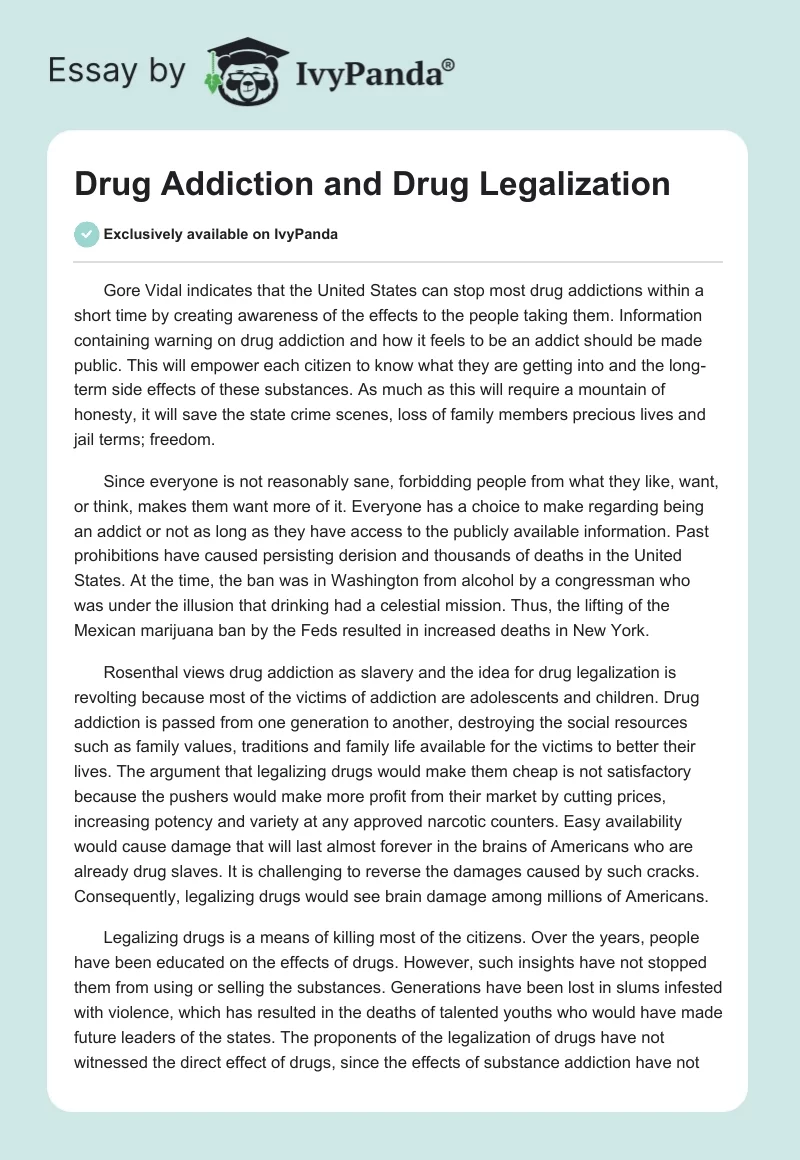 Essay by IvyPanda®

Drug Addiction and Drug Legalization

Exclusively available on IvyPanda

Gore Vidal indicates that the United States can stop most drug addictions within a short time by creating awareness of the effects to the people taking them. Information containing warning on drug addiction and how it feels to be an addict should be made public. This will empower each citizen to know what they are getting into and the long-term side effects of these substances. As much as this will require a mountain of honesty, it will save the state crime scenes, loss of family members precious lives and jail terms; freedom.

Since everyone is not reasonably sane, forbidding people from what they like, want, or think, makes them want more of it. Everyone has a choice to make regarding being an addict or not as long as they have access to the publicly available information. Past prohibitions have caused persisting derision and thousands of deaths in the United States. At the time, the ban was in Washington from alcohol by a congressman who was under the illusion that drinking had a celestial mission. Thus, the lifting of the Mexican marijuana ban by the Feds resulted in increased deaths in New York.

Rosenthal views drug addiction as slavery and the idea for drug legalization is revolting because most of the victims of addiction are adolescents and children. Drug addiction is passed from one generation to another, destroying the social resources such as family values, traditions and family life available for the victims to better their lives. The argument that legalizing drugs would make them cheap is not satisfactory because the pushers would make more profit from their market by cutting prices, increasing potency and variety at any approved narcotic counters. Easy availability would cause damage that will last almost forever in the brains of Americans who are already drug slaves. It is challenging to reverse the damages caused by such cracks. Consequently, legalizing drugs would see brain damage among millions of Americans.

Legalizing drugs is a means of killing most of the citizens. Over the years, people have been educated on the effects of drugs. However, such insights have not stopped them from using or selling the substances. Generations have been lost in slums infested with violence, which has resulted in the deaths of talented youths who would have made future leaders of the states. The proponents of the legalization of drugs have not witnessed the direct effect of drugs, since the effects of substance addiction have not